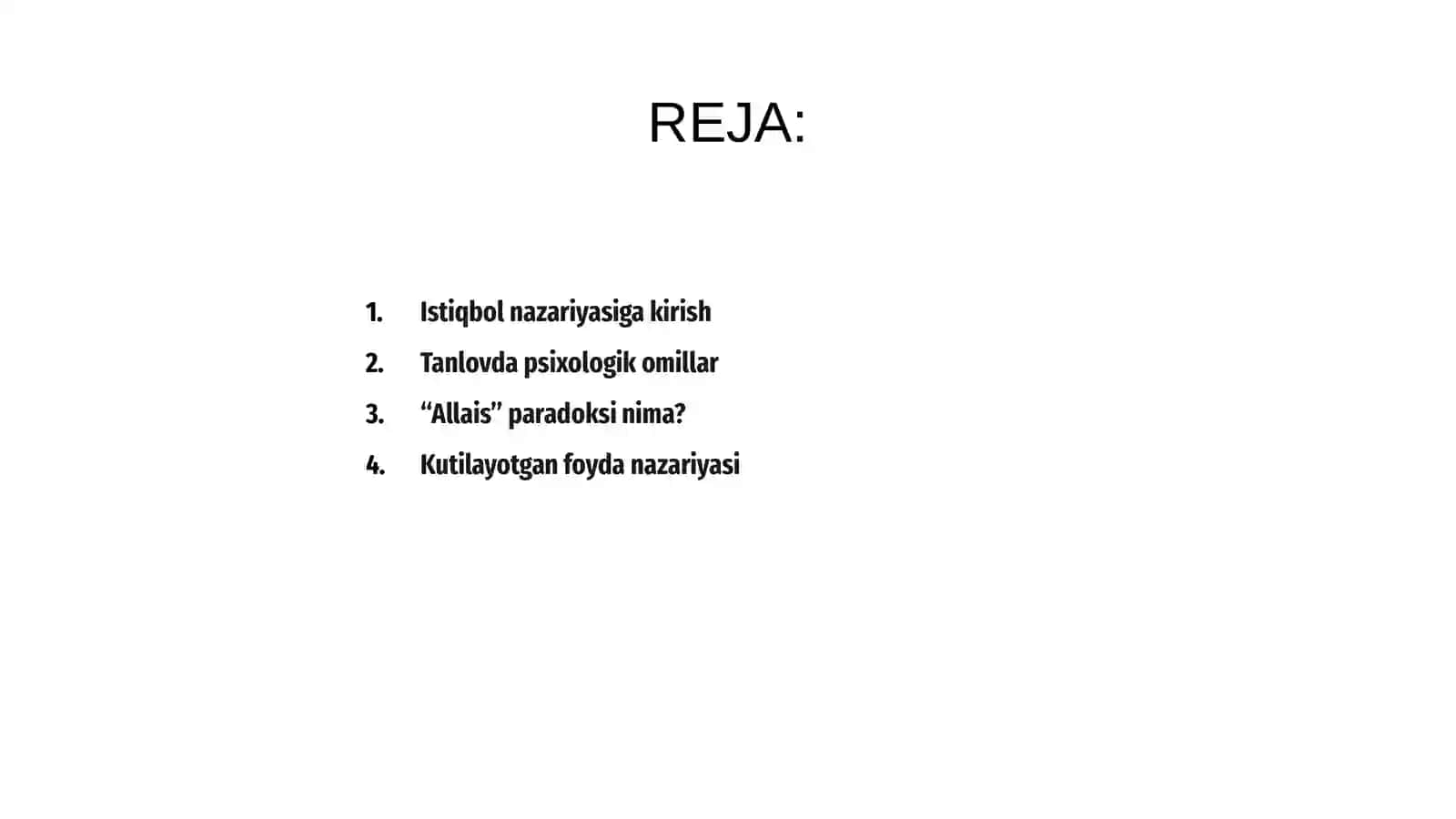 REJA:

1. Istiqbol nazariyasiga kirish
2. Tanlovda psixologik omillar
3. “Allais” paradoksi nima?
4. Kutilayotgan foyda nazariyasi